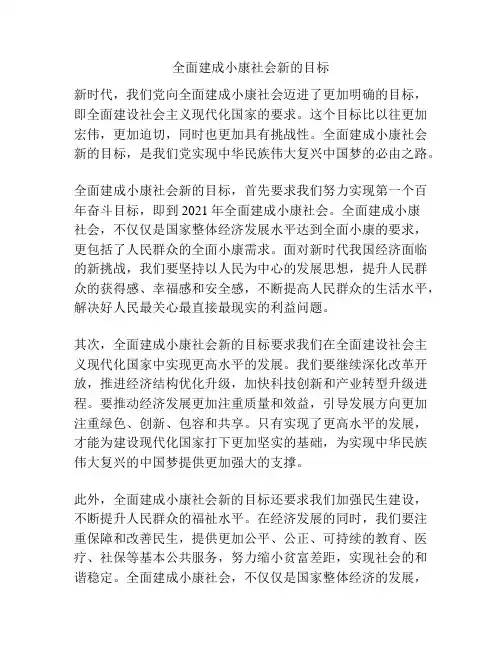 全面建成小康社会新的目标

新时代，我们党向全面建成小康社会迈进了更加明确的目标，即全面建设社会主义现代化国家的要求。这个目标比以往更加宏伟，更加迫切，同时也更加具有挑战性。全面建成小康社会新的目标，是我们党实现中华民族伟大复兴中国梦的必由之路。

全面建成小康社会新的目标，首先要求我们努力实现第一个百年奋斗目标，即到 2021 年全面建成小康社会。全面建成小康社会，不仅仅是国家整体经济发展水平达到全面小康的要求，更包括了人民群众的全面小康需求。面对新时代我国经济面临的新挑战，我们要坚持以人民为中心的发展思想，提升人民群众的获得感、幸福感和安全感，不断提高人民群众的生活水平，解决好人民最关心最直接最现实的利益问题。

其次，全面建成小康社会新的目标要求我们在全面建设社会主义现代化国家中实现更高水平的发展。我们要继续深化改革开放，推进经济结构优化升级，加快科技创新和产业转型升级进程。要推动经济发展更加注重质量和效益，引导发展方向更加注重绿色、创新、包容和共享。只有实现了更高水平的发展，才能为建设现代化国家打下更加坚实的基础，为实现中华民族伟大复兴的中国梦提供更加强大的支撑。

此外，全面建成小康社会新的目标还要求我们加强民生建设，不断提升人民群众的福祉水平。在经济发展的同时，我们要注重保障和改善民生，提供更加公平、公正、可持续的教育、医疗、社保等基本公共服务，努力缩小贫富差距，实现社会的和谐稳定。全面建成小康社会，不仅仅是国家整体经济的发展，